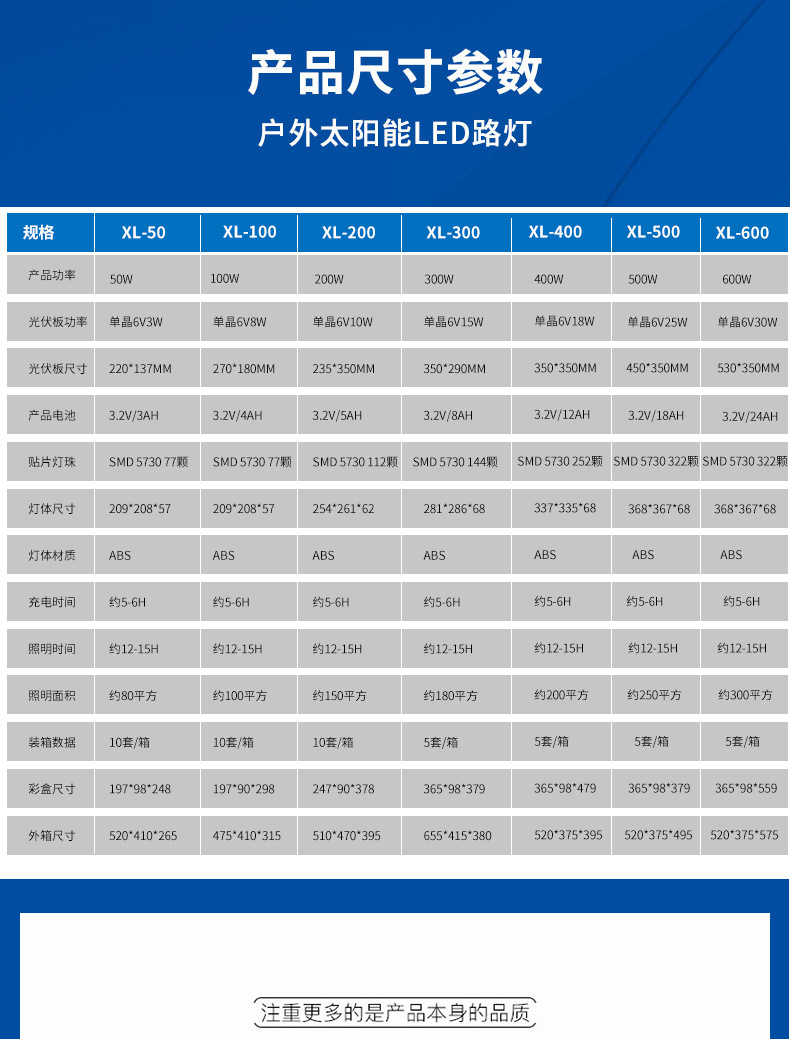 产品尺寸参数

户外太阳能LED路灯

| 规格 | XL-50 | XL-100 | XL-200 | XL-300 | XL-400 | XL-500 | XL-600 |
|---|---|---|---|---|---|---|---|
| 产品功率 | 50W | 100W | 200W | 300W | 400W | 500W | 600W |
| 光伏板功率 | 单晶6V3W | 单晶6V8W | 单晶6V10W | 单晶6V15W | 单晶6V18W | 单晶6V25W | 单晶6V30W |
| 光伏板尺寸 | 220*137MM | 270*180MM | 235*350MM | 350*290MM | 350*350MM | 450*350MM | 530*350MM |
| 产品电池 | 3.2V/3AH | 3.2V/4AH | 3.2V/5AH | 3.2V/8AH | 3.2V/12AH | 3.2V/18AH | 3.2V/24AH |
| 贴片灯珠 | SMD 5730 77颗 | SMD 5730 77颗 | SMD 5730 112颗 | SMD 5730 144颗 | SMD 5730 252颗 | SMD 5730 322颗 | SMD 5730 322颗 |
| 灯体尺寸 | 209*208*57 | 209*208*57 | 254*261*62 | 281*286*68 | 337*335*68 | 368*367*68 | 368*367*68 |
| 灯体材质 | ABS | ABS | ABS | ABS | ABS | ABS | ABS |
| 充电时间 | 约5-6H | 约5-6H | 约5-6H | 约5-6H | 约5-6H | 约5-6H | 约5-6H |
| 照明时间 | 约12-15H | 约12-15H | 约12-15H | 约12-15H | 约12-15H | 约12-15H | 约12-15H |
| 照明面积 | 约80平方 | 约100平方 | 约150平方 | 约180平方 | 约200平方 | 约250平方 | 约300平方 |
| 装箱数据 | 10套/箱 | 10套/箱 | 10套/箱 | 5套/箱 | 5套/箱 | 5套/箱 | 5套/箱 |
| 彩盒尺寸 | 197*98*248 | 197*90*298 | 247*90*378 | 365*98*379 | 365*98*479 | 365*98*379 | 365*98*559 |
| 外箱尺寸 | 520*410*265 | 475*410*315 | 510*470*395 | 655*415*380 | 520*375*395 | 520*375*495 | 520*375*575 |

注重更多的是产品本身的品质